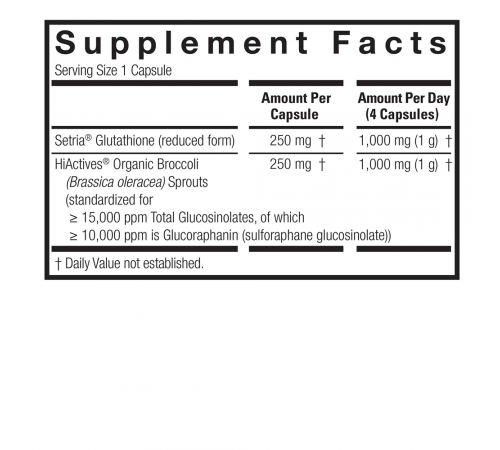 Supplement Facts
Serving Size 1 Capsule

| | Amount Per Capsule | Amount Per Day (4 Capsules) |
|---|---|---|
| Setria® Glutathione (reduced form) | 250 mg † | 1,000 mg (1 g) † |
| HiActives® Organic Broccoli (Brassica oleracea) Sprouts (standardized for ≥ 15,000 ppm Total Glucosinolates, of which ≥ 10,000 ppm is Glucoraphanin (sulforaphane glucosinolate)) | 250 mg † | 1,000 mg (1 g) † |

† Daily Value not established.